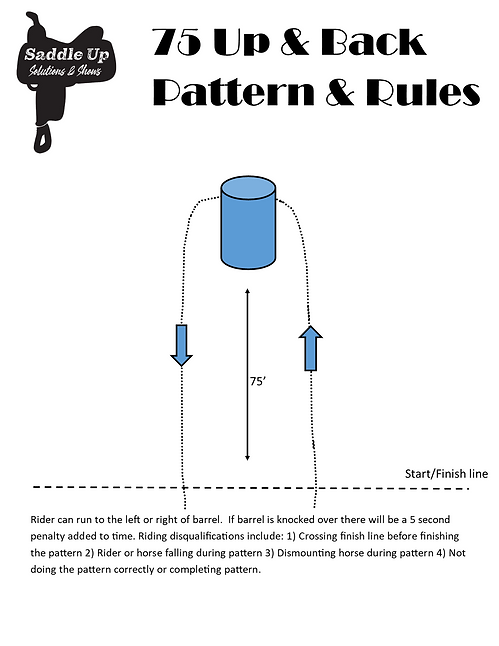 Saddle Up
Solutions & Shows

75 Up & Back Pattern & Rules

75'

Start/Finish line

Rider can run to the left or right of barrel. If barrel is knocked over there will be a 5 second penalty added to time. Riding disqualifications include: 1) Crossing finish line before finishing the pattern 2) Rider or horse falling during pattern 3) Dismounting horse during pattern 4) Not doing the pattern correctly or completing pattern.